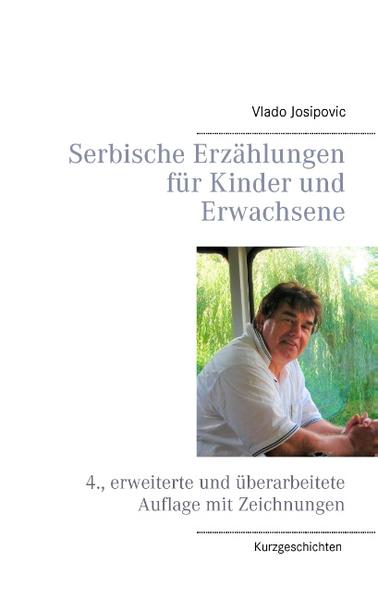 Vlado Josipovic

Serbische Erzählungen für Kinder und Erwachsene

4., erweiterte und überarbeitete Auflage mit Zeichnungen

Kurzgeschichten